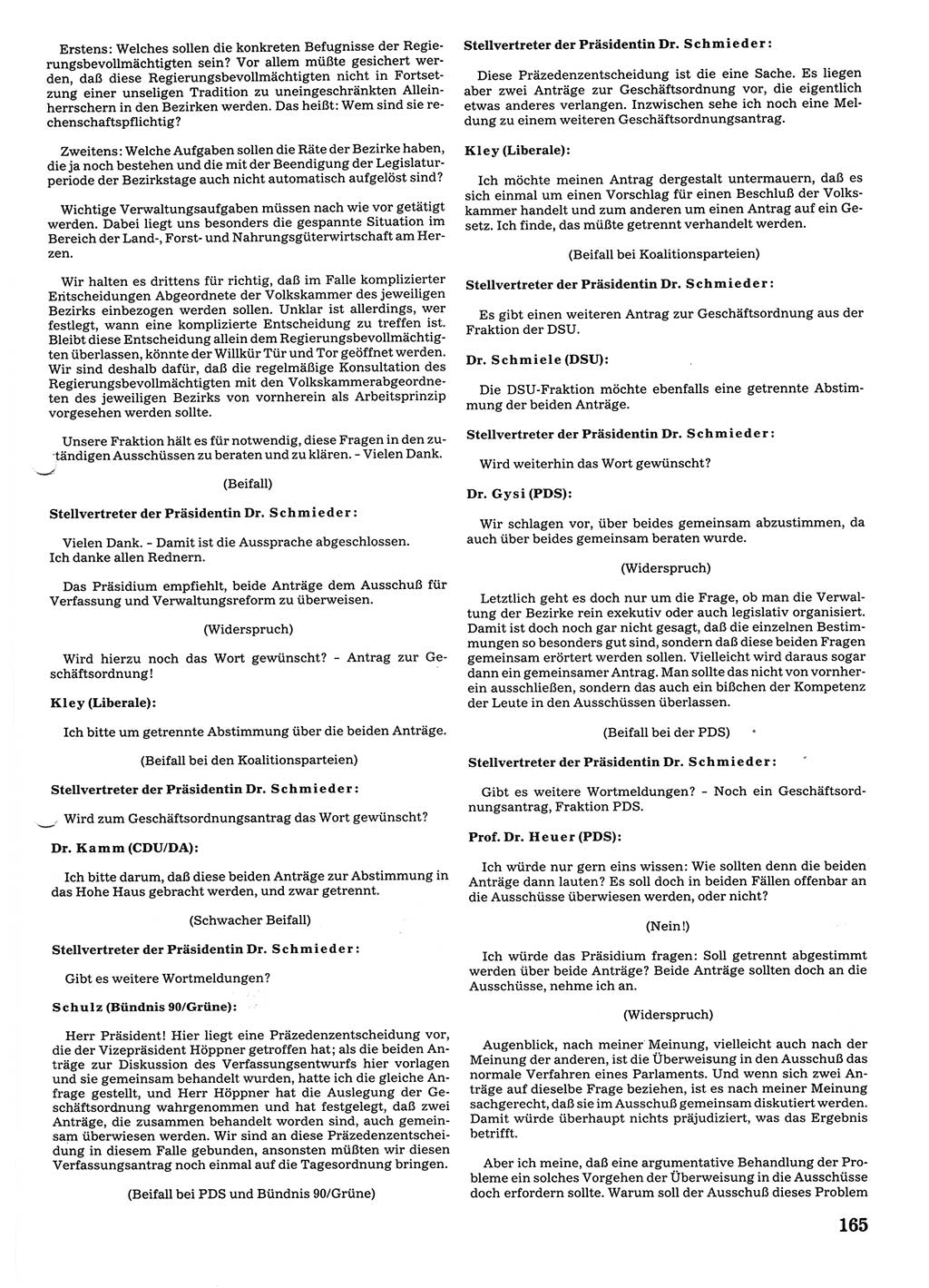 Erstens: Welches sollen die konkreten Befugnisse der Regierungsbevollmächtigten sein? Vor allem müßte gesichert werden, daß diese Regierungsbevollmächtigten nicht in Fortsetzung einer unseligen Tradition zu uneingeschränkten Alleinherrschern in den Bezirken werden. Das heißt: Wem sind sie rechenschaftspflichtig?

Zweitens: Welche Aufgaben sollen die Räte der Bezirke haben, die ja noch bestehen und die mit der Beendigung der Legislaturperiode der Bezirkstage auch nicht automatisch aufgelöst sind?

Wichtige Verwaltungsaufgaben müssen nach wie vor getätigt werden. Dabei liegt uns besonders die gespannte Situation im Bereich der Land-, Forst- und Nahrungsgüterwirtschaft am Herzen.

Wir halten es drittens für richtig, daß im Falle komplizierter Entscheidungen Abgeordnete der Volkskammer des jeweiligen Bezirks einbezogen werden sollen. Unklar ist allerdings, wer festlegt, wann eine komplizierte Entscheidung zu treffen ist. Bleibt diese Entscheidung allein dem Regierungsbevollmächtigten überlassen, könnte der Willkür Tür und Tor geöffnet werden. Wir sind deshalb dafür, daß die regelmäßige Konsultation des Regierungsbevollmächtigten mit den Volkskammerabgeordneten des jeweiligen Bezirks von vornherein als Arbeitsprinzip vorgesehen werden sollte.

Unsere Fraktion hält es für notwendig, diese Fragen in den zuständigen Ausschüssen zu beraten und zu klären. - Vielen Dank.

(Beifall)

Stellvertreter der Präsidentin Dr. Schmieder:

Vielen Dank. - Damit ist die Aussprache abgeschlossen. Ich danke allen Rednern.

Das Präsidium empfiehlt, beide Anträge dem Ausschuß für Verfassung und Verwaltungsreform zu überweisen.

(Widerspruch)

Wird hierzu noch das Wort gewünscht? - Antrag zur Geschäftsordnung!

Kley (Liberale):

Ich bitte um getrennte Abstimmung über die beiden Anträge.

(Beifall bei den Koalitionsparteien)

Stellvertreter der Präsidentin Dr. Schmieder:

Wird zum Geschäftsordnungsantrag das Wort gewünscht?

Dr. Kamm (CDU/DA):

Ich bitte darum, daß diese beiden Anträge zur Abstimmung in das Hohe Haus gebracht werden, und zwar getrennt.

(Schwacher Beifall)

Stellvertreter der Präsidentin Dr. Schmieder:

Gibt es weitere Wortmeldungen?

Schulz (Bündnis 90/Grüne):

Herr Präsident! Hier liegt eine Präzedenzentscheidung vor, die der Vizepräsident Höppner getroffen hat; als die beiden Anträge zur Diskussion des Verfassungsentwurfs hier vorlagen und sie gemeinsam behandelt wurden, hatte ich die gleiche Anfrage gestellt, und Herr Höppner hat die Auslegung der Geschäftsordnung wahrgenommen und hat festgelegt, daß zwei Anträge, die zusammen behandelt worden sind, auch gemeinsam überwiesen werden. Wir sind an diese Präzedenzentscheidung in diesem Falle gebunden, ansonsten müßten wir diesen Verfassungsantrag noch einmal auf die Tagesordnung bringen.

(Beifall bei PDS und Bündnis 90/Grüne)

Stellvertreter der Präsidentin Dr. Schmieder:

Diese Präzedenzentscheidung ist die eine Sache. Es liegen aber zwei Anträge zur Geschäftsordnung vor, die eigentlich etwas anderes verlangen. Inzwischen sehe ich noch eine Meldung zu einem weiteren Geschäftsordnungsantrag.

Kley (Liberale):

Ich möchte meinen Antrag dergestalt untermauern, daß es sich einmal um einen Vorschlag für einen Beschluß der Volkskammer handelt und zum anderen um einen Antrag auf ein Gesetz. Ich finde, das müßte getrennt verhandelt werden.

(Beifall bei Koalitionsparteien)

Stellvertreter der Präsidentin Dr. Schmieder:

Es gibt einen weiteren Antrag zur Geschäftsordnung aus der Fraktion der DSU.

Dr. Schmiele (DSU):

Die DSU-Fraktion möchte ebenfalls eine getrennte Abstimmung der beiden Anträge.

Stellvertreter der Präsidentin Dr. Schmieder:

Wird weiterhin das Wort gewünscht?

Dr. Gysi (PDS):

Wir schlagen vor, über beides gemeinsam abzustimmen, da auch über beides gemeinsam beraten wurde.

(Widerspruch)

Letztlich geht es doch nur um die Frage, ob man die Verwaltung der Bezirke rein exekutiv oder auch legislativ organisiert. Damit ist doch noch gar nicht gesagt, daß die einzelnen Bestimmungen so besonders gut sind, sondern daß diese beiden Fragen gemeinsam erörtert werden sollen. Vielleicht wird daraus sogar dann ein gemeinsamer Antrag. Man sollte das nicht von vornherein ausschließen, sondern das auch ein bißchen der Kompetenz der Leute in den Ausschüssen überlassen.

(Beifall bei der PDS)

Stellvertreter der Präsidentin Dr. Schmieder:

Gibt es weitere Wortmeldungen? - Noch ein Geschäftsordnungsantrag, Fraktion PDS.

Prof. Dr. Heuer (PDS):

Ich würde nur gern eins wissen: Wie sollten denn die beiden Anträge dann lauten? Es soll doch in beiden Fällen offenbar an die Ausschüsse überwiesen werden, oder nicht?

(Nein!)

Ich würde das Präsidium fragen: Soll getrennt abgestimmt werden über beide Anträge? Beide Anträge sollten doch an die Ausschüsse, nehme ich an.

(Widerspruch)

Augenblick, nach meiner Meinung, vielleicht auch nach der Meinung der anderen, ist die Überweisung in den Ausschuß das normale Verfahren eines Parlaments. Und wenn sich zwei Anträge auf dieselbe Frage beziehen, ist es nach meiner Meinung sachgerecht, daß sie im Ausschuß gemeinsam diskutiert werden. Damit würde überhaupt nichts präjudiziert, was das Ergebnis betrifft.

Aber ich meine, daß eine argumentative Behandlung der Probleme ein solches Vorgehen der Überweisung in die Ausschüsse doch erfordern sollte. Warum soll der Ausschuß dieses Problem

165